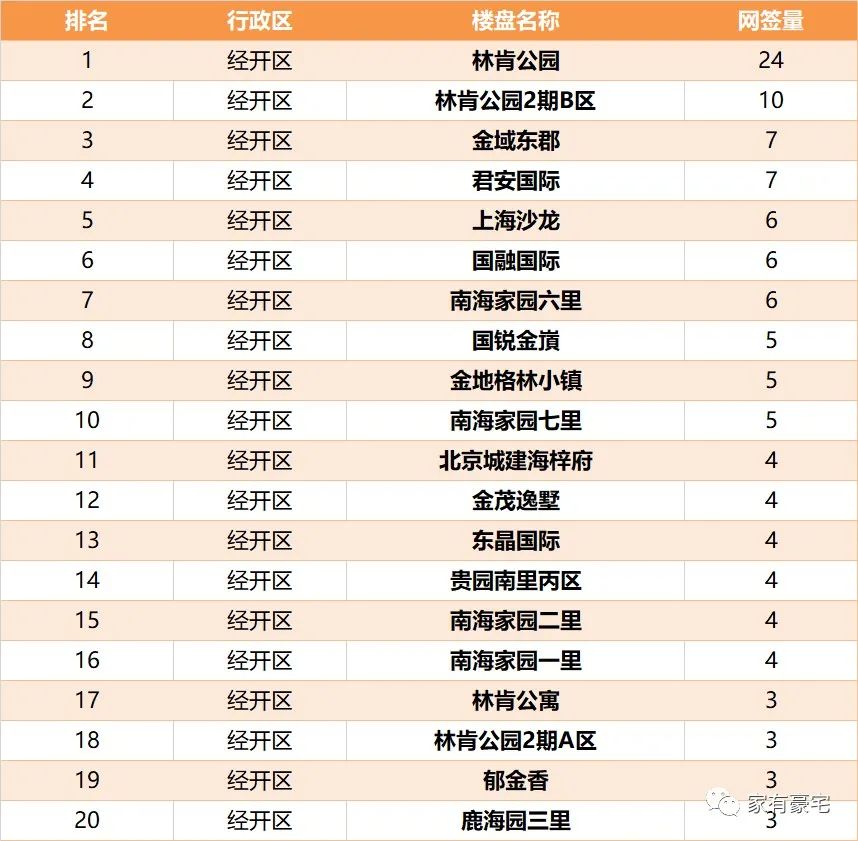 | 排名 | 行政区 | 楼盘名称 | 网签量 |
|---|---|---|---|
| 1 | 经开区 | 林肯公园 | 24 |
| 2 | 经开区 | 林肯公园2期B区 | 10 |
| 3 | 经开区 | 金域东郡 | 7 |
| 4 | 经开区 | 君安国际 | 7 |
| 5 | 经开区 | 上海沙龙 | 6 |
| 6 | 经开区 | 国融国际 | 6 |
| 7 | 经开区 | 南海家园六里 | 6 |
| 8 | 经开区 | 国锐金嵿 | 5 |
| 9 | 经开区 | 金地格林小镇 | 5 |
| 10 | 经开区 | 南海家园七里 | 5 |
| 11 | 经开区 | 北京城建海梓府 | 4 |
| 12 | 经开区 | 金茂逸墅 | 4 |
| 13 | 经开区 | 东晶国际 | 4 |
| 14 | 经开区 | 贵园南里丙区 | 4 |
| 15 | 经开区 | 南海家园二里 | 4 |
| 16 | 经开区 | 南海家园一里 | 4 |
| 17 | 经开区 | 林肯公寓 | 3 |
| 18 | 经开区 | 林肯公园2期A区 | 3 |
| 19 | 经开区 | 郁金香 | 3 |
| 20 | 经开区 | 鹿海园三里 | 3 |

家有豪宅